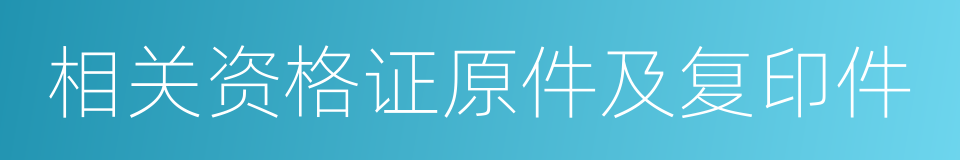 相关资格证原件及复印件